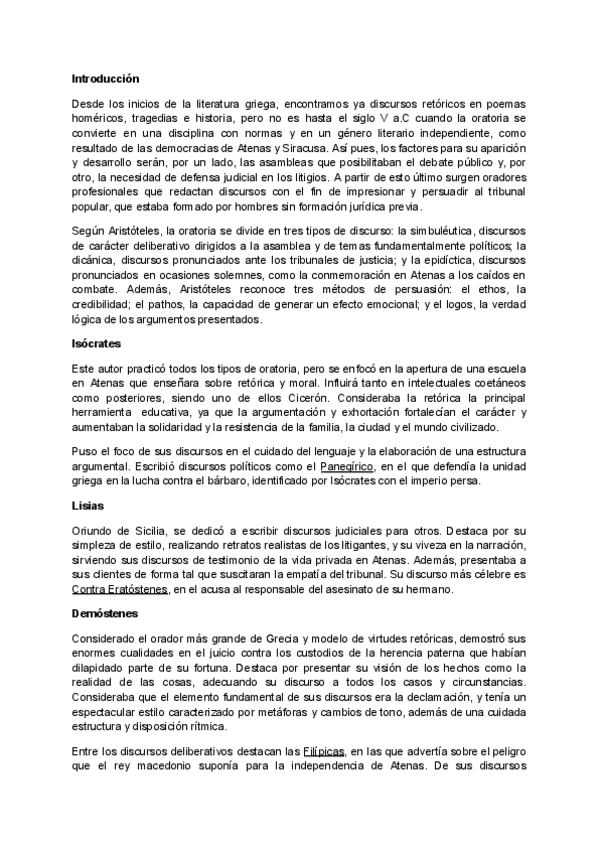 Introducción

Desde los inicios de la literatura griega, encontramos ya discursos retóricos en poemas homéricos, tragedias e historia, pero no es hasta el siglo V a.C cuando la oratoria se convierte en una disciplina con normas y en un género literario independiente, como resultado de las democracias de Atenas y Siracusa. Así pues, los factores para su aparición y desarrollo serán, por un lado, las asambleas que posibilitaban el debate público y, por otro, la necesidad de defensa judicial en los litigios. A partir de esto último surgen oradores profesionales que redactan discursos con el fin de impresionar y persuadir al tribunal popular, que estaba formado por hombres sin formación jurídica previa.

Según Aristóteles, la oratoria se divide en tres tipos de discurso: la simbuléutica, discursos de carácter deliberativo dirigidos a la asamblea y de temas fundamentalmente políticos; la dicánica, discursos pronunciados ante los tribunales de justicia; y la epidíctica, discursos pronunciados en ocasiones solemnes, como la conmemoración en Atenas a los caídos en combate. Además, Aristóteles reconoce tres métodos de persuasión: el ethos, la credibilidad; el pathos, la capacidad de generar un efecto emocional; y el logos, la verdad lógica de los argumentos presentados.

Isócrates

Este autor practicó todos los tipos de oratoria, pero se enfocó en la apertura de una escuela en Atenas que enseñara sobre retórica y moral. Influirá tanto en intelectuales coetáneos como posteriores, siendo uno de ellos Cicerón. Consideraba la retórica la principal herramienta educativa, ya que la argumentación y exhortación fortalecían el carácter y aumentaban la solidaridad y la resistencia de la familia, la ciudad y el mundo civilizado.

Puso el foco de sus discursos en el cuidado del lenguaje y la elaboración de una estructura argumental. Escribió discursos políticos como el Panegírico, en el que defendía la unidad griega en la lucha contra el bárbaro, identificado por Isócrates con el imperio persa.

Lisias

Oriundo de Sicilia, se dedicó a escribir discursos judiciales para otros. Destaca por su simpleza de estilo, realizando retratos realistas de los litigantes, y su viveza en la narración, sirviendo sus discursos de testimonio de la vida privada en Atenas. Además, presentaba a sus clientes de forma tal que suscitaran la empatía del tribunal. Su discurso más célebre es Contra Eratóstenes, en el acusa al responsable del asesinato de su hermano.

Demóstenes

Considerado el orador más grande de Grecia y modelo de virtudes retóricas, demostró sus enormes cualidades en el juicio contra los custodios de la herencia paterna que habían dilapidado parte de su fortuna. Destaca por presentar su visión de los hechos como la realidad de las cosas, adecuando su discurso a todos los casos y circunstancias. Consideraba que el elemento fundamental de sus discursos era la declamación, y tenía un espectacular estilo caracterizado por metáforas y cambios de tono, además de una cuidada estructura y disposición rítmica.

Entre los discursos deliberativos destacan las Filípicas, en las que advertía sobre el peligro que el rey macedonio suponía para la independencia de Atenas. De sus discursos